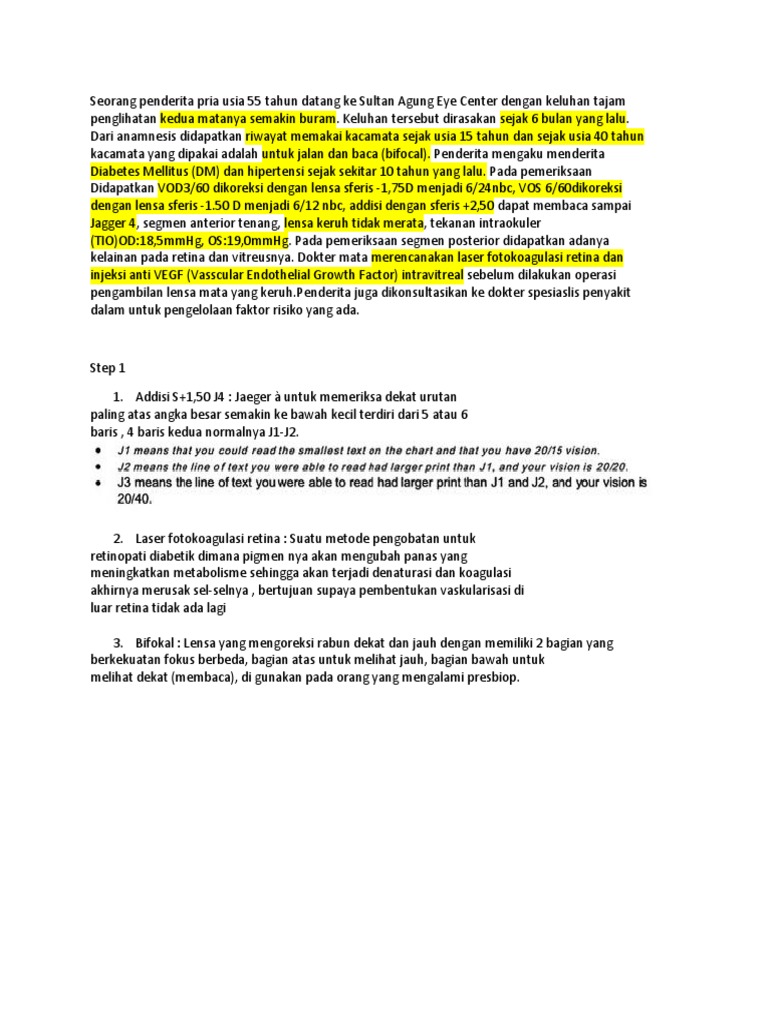 Seorang penderita pria usia 55 tahun datang ke Sultan Agung Eye Center dengan keluhan tajam penglihatan kedua matanya semakin buram. Keluhan tersebut dirasakan sejak 6 bulan yang lalu. Dari anamnesis didapatkan riwayat memakai kacamata sejak usia 15 tahun dan sejak usia 40 tahun kacamata yang dipakai adalah untuk jalan dan baca (bifocal). Penderita mengaku menderita Diabetes Mellitus (DM) dan hipertensi sejak sekitar 10 tahun yang lalu. Pada pemeriksaan Didapatkan VOD3/60 dikoreksi dengan lensa sferis -1,75D menjadi 6/24nbc, VOS 6/60dikoreksi dengan lensa sferis -1.50 D menjadi 6/12 nbc, addisi dengan sferis +2,50 dapat membaca sampai Jagger 4, segmen anterior tenang, lensa keruh tidak merata, tekanan intraokuler (TIO)OD:18,5mmHg, OS:19,0mmHg. Pada pemeriksaan segmen posterior didapatkan adanya kelainan pada retina dan vitreusnya. Dokter mata merencanakan laser fotokoagulasi retina dan injeksi anti VEGF (Vasscular Endothelial Growth Factor) intravitreal sebelum dilakukan operasi pengambilan lensa mata yang keruh.Penderita juga dikonsultasikan ke dokter spesiaslis penyakit dalam untuk pengelolaan faktor risiko yang ada.

Step 1

1. Addisi S+1,50 J4 : Jaeger à untuk memeriksa dekat urutan paling atas angka besar semakin ke bawah kecil terdiri dari 5 atau 6 baris , 4 baris kedua normalnya J1-J2.

• J1 means that you could read the smallest text on the chart and that you have 20/15 vision.
• J2 means the line of text you were able to read had larger print than J1, and your vision is 20/20.
• J3 means the line of text you were able to read had larger print than J1 and J2, and your vision is 20/40.

2. Laser fotokoagulasi retina : Suatu metode pengobatan untuk retinopati diabetik dimana pigmen nya akan mengubah panas yang meningkatkan metabolisme sehingga akan terjadi denaturasi dan koagulasi akhirnya merusak sel-selnya , bertujuan supaya pembentukan vaskularisasi di luar retina tidak ada lagi

3. Bifokal : Lensa yang mengoreksi rabun dekat dan jauh dengan memiliki 2 bagian yang berkekuatan fokus berbeda, bagian atas untuk melihat jauh, bagian bawah untuk melihat dekat (membaca), di gunakan pada orang yang mengalami presbiop.